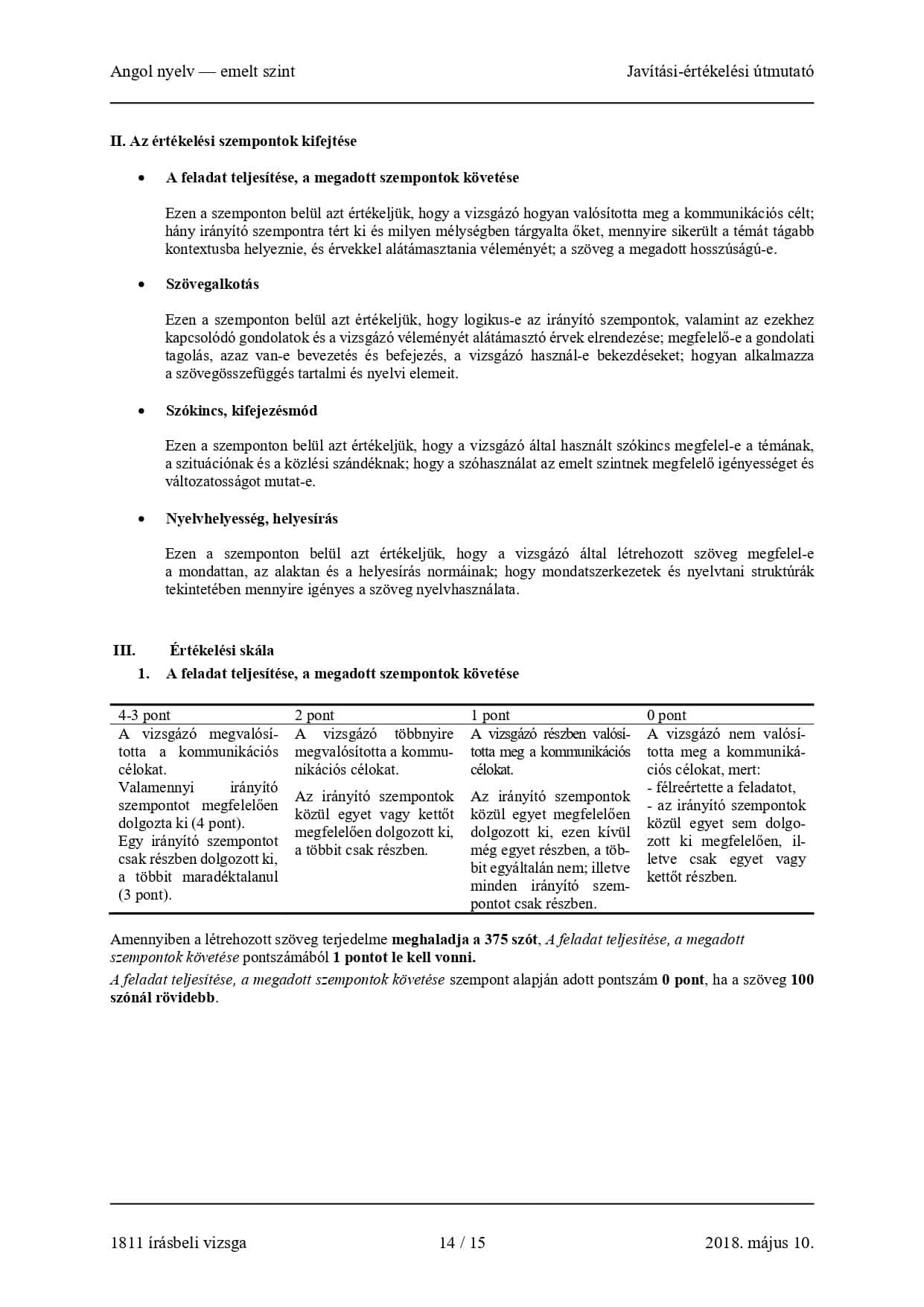 Angol nyelv — emelt szint Javítási-értékelési útmutató

II. Az értékelési szempontok kifejtése

• A feladat teljesítése, a megadott szempontok követése

Ezen a szemponton belül azt értékeljük, hogy a vizsgázó hogyan valósította meg a kommunikációs célt; hány irányító szempontra tért ki és milyen mélységben tárgyalta őket, mennyire sikerült a témát tágabb kontextusba helyeznie, és érvekkel alátámasztania véleményét; a szöveg a megadott hosszúságú-e.

• Szövegalkotás

Ezen a szemponton belül azt értékeljük, hogy logikus-e az irányító szempontok, valamint az ezekhez kapcsolódó gondolatok és a vizsgázó véleményét alátámasztó érvek elrendezése; megfelelő-e a gondolati tagolás, azaz van-e bevezetés és befejezés, a vizsgázó használ-e bekezdéseket; hogyan alkalmazza a szövegösszefüggés tartalmi és nyelvi elemeit.

• Szókincs, kifejezésmód

Ezen a szemponton belül azt értékeljük, hogy a vizsgázó által használt szókincs megfelel-e a témának, a szituációnak és a közlési szándéknak; hogy a szóhasználat az emelt szintnek megfelelő igényességet és változatosságot mutat-e.

• Nyelvhelyesség, helyesírás

Ezen a szemponton belül azt értékeljük, hogy a vizsgázó által létrehozott szöveg megfelel-e a mondattan, az alaktan és a helyesírás normáinak; hogy mondatszerkezetek és nyelvtani struktúrák tekintetében mennyire igényes a szöveg nyelvhasználata.

III. Értékelési skála

1. A feladat teljesítése, a megadott szempontok követése

| 4-3 pont | 2 pont | 1 pont | 0 pont |
|---|---|---|---|
| A vizsgázó megvalósította a kommunikációs célokat. Valamennyi irányító szempontot megfelelően dolgozta ki (4 pont). Egy irányító szempontot csak részben dolgozott ki, a többit maradéktalanul (3 pont). | A vizsgázó többnyire megvalósította a kommunikációs célokat. Az irányító szempontok közül egyet vagy kettőt megfelelően dolgozott ki, a többit csak részben. | A vizsgázó részben valósította meg a kommunikációs célokat. Az irányító szempontok közül egyet megfelelően dolgozott ki, ezen kívül még egyet részben, a többit egyáltalán nem; illetve minden irányító szempontot csak részben. | A vizsgázó nem valósította meg a kommunikációs célokat, mert: - félreértette a feladatot, - az irányító szempontok közül egyet sem dolgozott ki megfelelően, illetve csak egyet vagy kettőt részben. |

Amennyiben a létrehozott szöveg terjedelme meghaladja a 375 szót, A feladat teljesítése, a megadott szempontok követése pontszámából 1 pontot le kell vonni.

A feladat teljesítése, a megadott szempontok követése szempont alapján adott pontszám 0 pont, ha a szöveg 100 szónál rövidebb.

1811 írásbeli vizsga 14 / 15 2018. május 10.